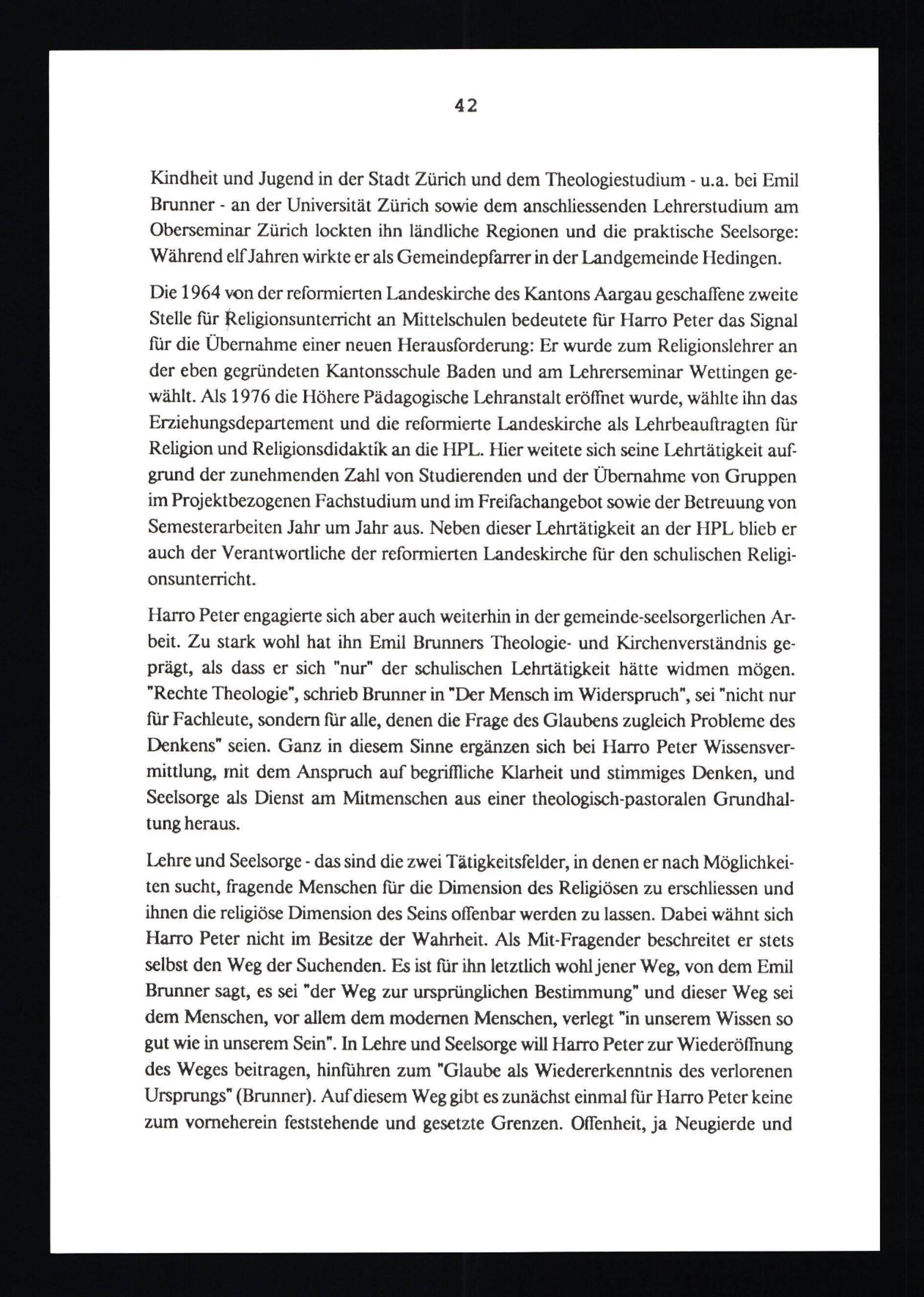 42

Kindheit und Jugend in der Stadt Zürich und dem Theologiestudium - u.a. bei Emil Brunner - an der Universität Zürich sowie dem anschliessenden Lehrerstudium am Oberseminar Zürich lockten ihn ländliche Regionen und die praktische Seelsorge: Während elf Jahren wirkte er als Gemeindepfarrer in der Landgemeinde Hedingen.

Die 1964 von der reformierten Landeskirche des Kantons Aargau geschaffene zweite Stelle für Religionsunterricht an Mittelschulen bedeutete für Harro Peter das Signal für die Übernahme einer neuen Herausforderung: Er wurde zum Religionslehrer an der eben gegründeten Kantonsschule Baden und am Lehrerseminar Wettingen gewählt. Als 1976 die Höhere Pädagogische Lehranstalt eröffnet wurde, wählte ihn das Erziehungsdepartement und die reformierte Landeskirche als Lehrbeauftragten für Religion und Religionsdidaktik an die HPL. Hier weitete sich seine Lehrtätigkeit aufgrund der zunehmenden Zahl von Studierenden und der Übernahme von Gruppen im Projektbezogenen Fachstudium und im Freifachangebot sowie der Betreuung von Semesterarbeiten Jahr um Jahr aus. Neben dieser Lehrtätigkeit an der HPL blieb er auch der Verantwortliche der reformierten Landeskirche für den schulischen Religionsunterricht.

Harro Peter engagierte sich aber auch weiterhin in der gemeinde-seelsorgerlichen Arbeit. Zu stark wohl hat ihn Emil Brunners Theologie- und Kirchenverständnis geprägt, als dass er sich "nur" der schulischen Lehrtätigkeit hätte widmen mögen. "Rechte Theologie", schrieb Brunner in "Der Mensch im Widerspruch", sei "nicht nur für Fachleute, sondern für alle, denen die Frage des Glaubens zugleich Probleme des Denkens" seien. Ganz in diesem Sinne ergänzen sich bei Harro Peter Wissensvermittlung, mit dem Anspruch auf begriffliche Klarheit und stimmiges Denken, und Seelsorge als Dienst am Mitmenschen aus einer theologisch-pastoralen Grundhaltung heraus.

Lehre und Seelsorge - das sind die zwei Tätigkeitsfelder, in denen er nach Möglichkeiten sucht, fragende Menschen für die Dimension des Religiösen zu erschliessen und ihnen die religiöse Dimension des Seins offenbar werden zu lassen. Dabei wähnt sich Harro Peter nicht im Besitze der Wahrheit. Als Mit-Fragender beschreitet er stets selbst den Weg der Suchenden. Es ist für ihn letztlich wohl jener Weg, von dem Emil Brunner sagt, es sei "der Weg zur ursprünglichen Bestimmung" und dieser Weg sei dem Menschen, vor allem dem modernen Menschen, verlegt "in unserem Wissen so gut wie in unserem Sein". In Lehre und Seelsorge will Harro Peter zur Wiederöffnung des Weges beitragen, hinführen zum "Glaube als Wiedererkenntnis des verlorenen Ursprungs" (Brunner). Auf diesem Weg gibt es zunächst einmal für Harro Peter keine zum vorneherein feststehende und gesetzte Grenzen. Offenheit, ja Neugierde und